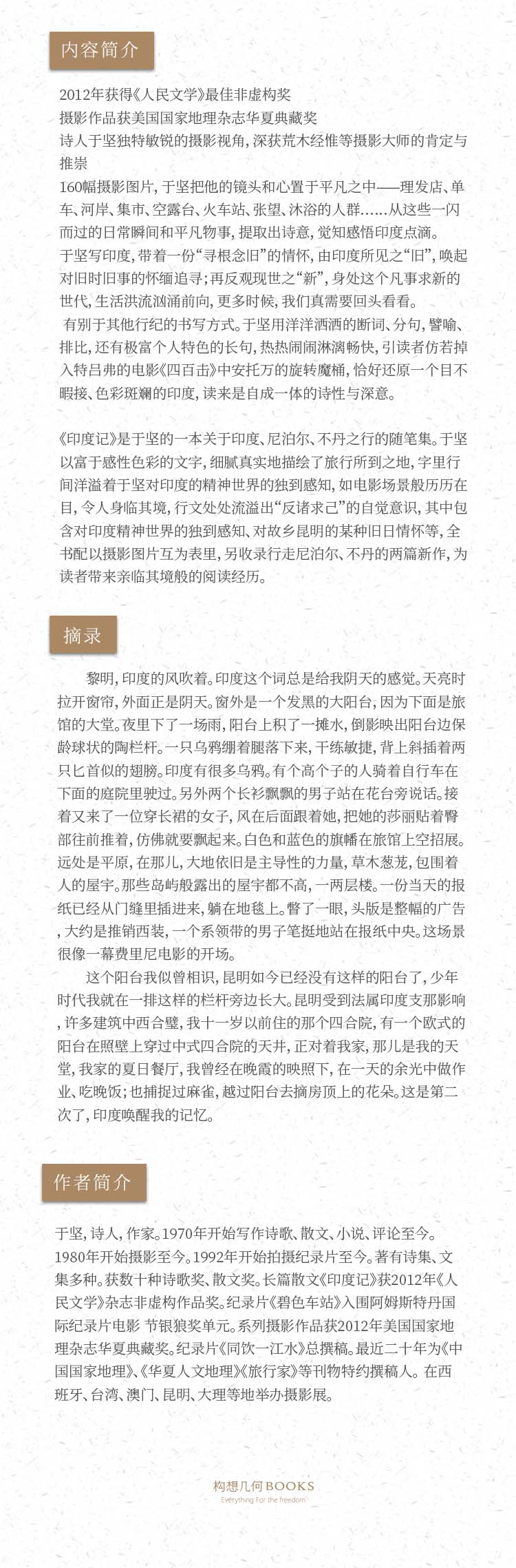 内容简介

2012年获得《人民文学》最佳非虚构奖
摄影作品获美国国家地理杂志华夏典藏奖
诗人于坚独特敏锐的摄影视角，深获荒木经惟等摄影大师的肯定与推崇
160幅摄影图片，于坚把他的镜头和心置于平凡之中——理发店、单车、河岸、集市、空露台、火车站、张望、沐浴的人群……从这些一闪而过的日常瞬间和平凡物事，提取出诗意，觉知感悟印度点滴。
于坚写印度，带着一份“寻根念旧”的情怀，由印度所见之“旧”，唤起对旧时旧事的怀缅追寻；再反观现世之“新”，身处这个凡事求新的世代，生活洪流汹涌前向，更多时候，我们真需要回头看看。
有别于其他行纪的书写方式。于坚用洋洋洒洒的断词、分句，譬喻、排比，还有极富个人特色的长句，热热闹闹淋漓畅快，引读者仿若掉入特吕弗的电影《四百击》中安托万的旋转魔桶，恰好还原一个目不暇接、色彩斑斓的印度，读来是自成一体的诗性与深意。

《印度记》是于坚的一本关于印度、尼泊尔、不丹之行的随笔集。于坚以富于感性色彩的文字，细腻真实地描绘了旅行所到之地，字里行间洋溢着于坚对印度的精神世界的独到感知，如电影场景般历历在目，令人身临其境，行文处处流溢出“反诸求己”的自觉意识，其中包含对印度精神世界的独到感知、对故乡昆明的某种旧日情怀等，全书配以摄影图片互为表里，另收录行走尼泊尔、不丹的两篇新作，为读者带来亲临其境般的阅读经历。

摘录

黎明，印度的风吹着。印度这个词总是给我阴天的感觉。天亮时拉开窗帘，外面正是阴天。窗外是一个发黑的大阳台，因为下面是旅馆的大堂。夜里下了一场雨，阳台上积了一摊水，倒影映出阳台边保龄球状的陶栏杆。一只乌鸦绷着腿落下来，干练敏捷，背上斜插着两只匕首似的翅膀。印度有很多乌鸦。有个高个子的人骑着自行车在下面的庭院里驶过。另外两个长衫飘飘的男子站在花台旁说话。接着又来了一位穿长裙的女子，风在后面跟着她，把她的莎丽贴着臀部往前推着，仿佛就要飘起来。白色和蓝色的旗幡在旅馆上空招展。远处是平原，在那儿，大地依旧是主导性的力量，草木葱茏，包围着人的屋宇。那些岛屿般露出的屋宇都不高，一两层楼。一份当天的报纸已经从门缝里插进来，躺在地毯上。瞥了一眼，头版是整幅的广告，大约是推销西装，一个系领带的男子笔挺地站在报纸中央。这场景很像一幕费里尼电影的开场。

这个阳台我似曾相识，昆明如今已经没有这样的阳台了，少年时代我就在一排这样的栏杆旁边长大。昆明受到法属印度支那影响，许多建筑中西合璧，我十一岁以前住的那个四合院，有一个欧式的阳台在照壁上穿过中式四合院的天井，正对着我家，那儿是我的天堂，我家的夏日餐厅，我曾经在晚霞的映照下，在一天的余光中做作业、吃晚饭；也捕捉过麻雀，越过阳台去摘房顶上的花朵。这是第二次了，印度唤醒我的记忆。

作者简介

于坚，诗人，作家。1970年开始写作诗歌、散文、小说、评论至今。1980年开始摄影至今。1992年开始拍摄纪录片至今。著有诗集、文集多种。获数十种诗歌奖、散文奖。长篇散文《印度记》获2012年《人民文学》杂志非虚构作品奖。纪录片《碧色车站》入围阿姆斯特丹国际纪录片电影 节银狼奖单元。系列摄影作品获2012年美国国家地理杂志华夏典藏奖。纪录片《同饮一江水》总撰稿。最近二十年为《中国国家地理》、《华夏人文地理》《旅行家》等刊物特约撰稿人。在西班牙、台湾、澳门、昆明、大理等地举办摄影展。

构想几何BOOKS
Everything For the freedom